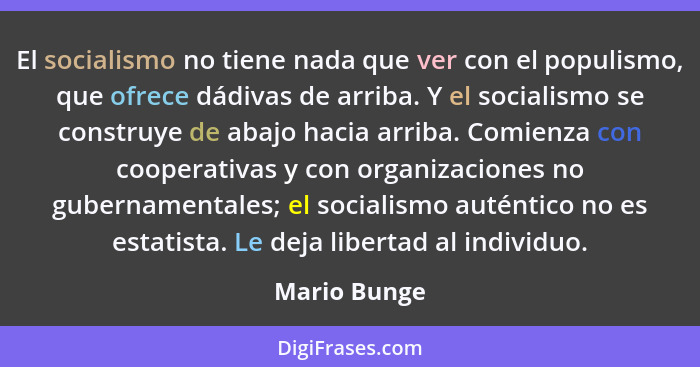 El socialismo no tiene nada que ver con el populismo, que ofrece dádivas de arriba. Y el socialismo se construye de abajo hacia arriba. Comienza con cooperativas y con organizaciones no gubernamentales; el socialismo auténtico no es estatista. Le deja libertad al individuo.

Mario Bunge

DigiFrases.com